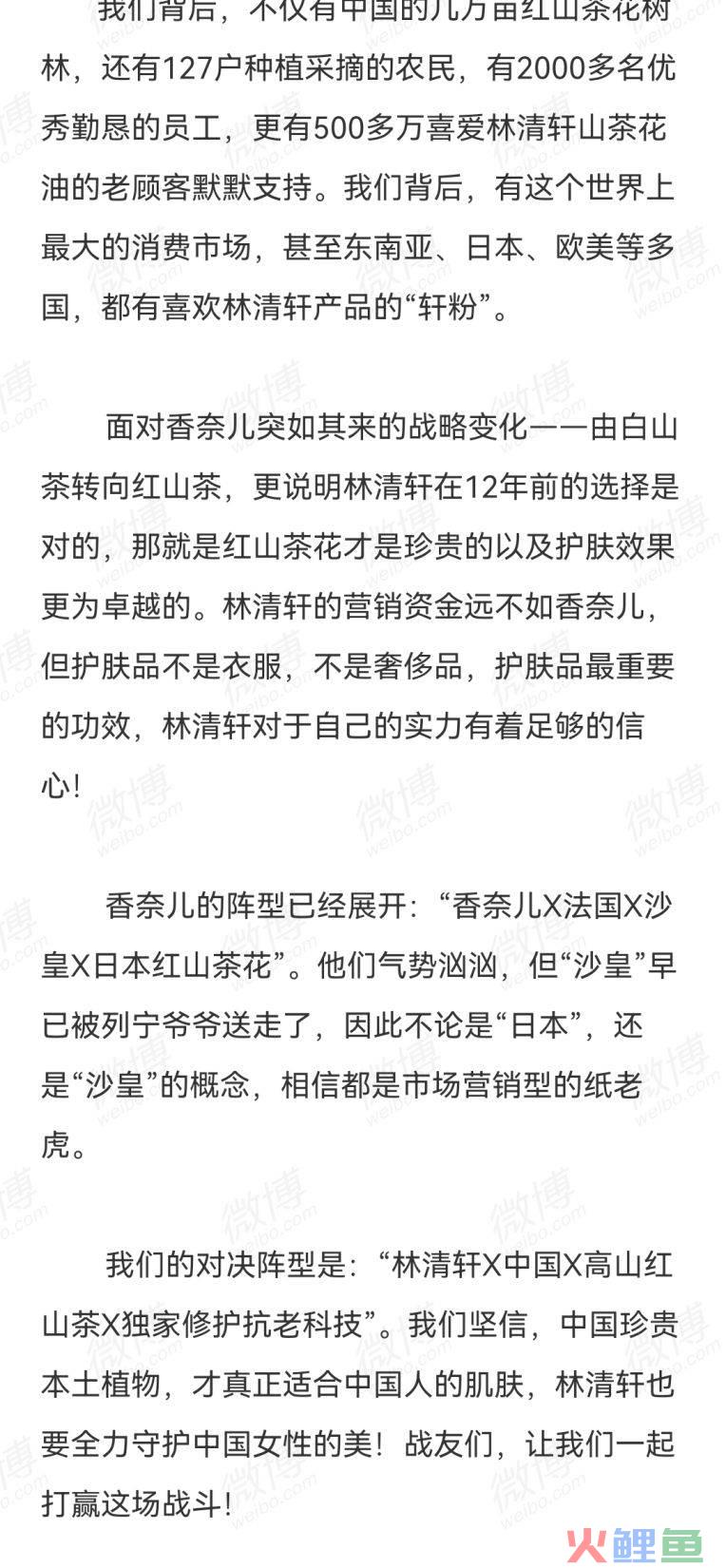 我们背后，不仅有中国的几万亩红山茶花树林，还有127户种植采摘的农民，有2000多名优秀勤恳的员工，更有500多万喜爱林清轩山茶花油的老顾客默默支持。我们背后，有这个世界上最大的消费市场，甚至东南亚、日本、欧美等多国，都有喜欢林清轩产品的“轩粉”。

面对香奈儿突如其来的战略变化——由白山茶转向红山茶，更说明林清轩在12年前的选择是对的，那就是红山茶花才是珍贵的以及护肤效果更为卓越的。林清轩的营销资金远不如香奈儿，但护肤品不是衣服，不是奢侈品，护肤品最重要的功效，林清轩对于自己的实力有着足够的信心！

香奈儿的阵型已经展开：“香奈儿X法国X沙皇X日本红山茶花”。他们气势汹汹，但“沙皇”早已被列宁爷爷送走了，因此不论是“日本”，还是“沙皇”的概念，相信都是市场营销型的纸老虎。

我们的对决阵型是：“林清轩X中国X高山红山茶X独家修护抗老科技”。我们坚信，中国珍贵本土植物，才真正适合中国人的肌肤，林清轩也要全力守护中国女性的美！战友们，让我们一起打赢这场战斗！

微博 weibo.com

火鲤鱼